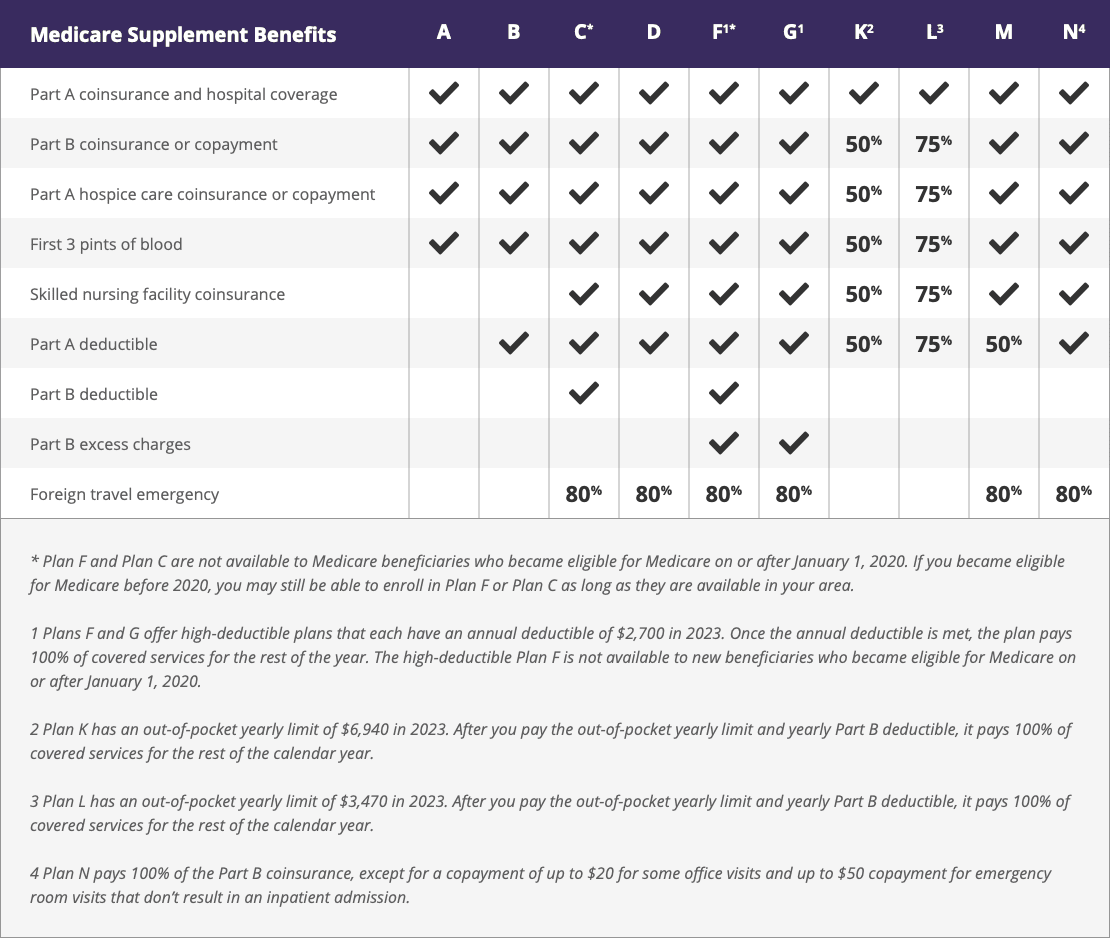 | Medicare Supplement Benefits | A | B | C* | D | F¹* | G¹ | K² | L³ | M | N⁴ |
|---|---|---|---|---|---|---|---|---|---|---|
| Part A coinsurance and hospital coverage | ✓ | ✓ | ✓ | ✓ | ✓ | ✓ | ✓ | ✓ | ✓ | ✓ |
| Part B coinsurance or copayment | ✓ | ✓ | ✓ | ✓ | ✓ | ✓ | 50% | 75% | ✓ | ✓ |
| Part A hospice care coinsurance or copayment | ✓ | ✓ | ✓ | ✓ | ✓ | ✓ | 50% | 75% | ✓ | ✓ |
| First 3 pints of blood | ✓ | ✓ | ✓ | ✓ | ✓ | ✓ | 50% | 75% | ✓ | ✓ |
| Skilled nursing facility coinsurance | | | ✓ | ✓ | ✓ | ✓ | 50% | 75% | ✓ | ✓ |
| Part A deductible | | ✓ | ✓ | ✓ | ✓ | ✓ | 50% | 75% | 50% | ✓ |
| Part B deductible | | | ✓ | | ✓ | | | | | |
| Part B excess charges | | | | | ✓ | ✓ | | | | |
| Foreign travel emergency | | | 80% | 80% | 80% | 80% | | | 80% | 80% |

* Plan F and Plan C are not available to Medicare beneficiaries who became eligible for Medicare on or after January 1, 2020. If you became eligible for Medicare before 2020, you may still be able to enroll in Plan F or Plan C as long as they are available in your area.

1 Plans F and G offer high-deductible plans that each have an annual deductible of $2,700 in 2023. Once the annual deductible is met, the plan pays 100% of covered services for the rest of the year. The high-deductible Plan F is not available to new beneficiaries who became eligible for Medicare on or after January 1, 2020.

2 Plan K has an out-of-pocket yearly limit of $6,940 in 2023. After you pay the out-of-pocket yearly limit and yearly Part B deductible, it pays 100% of covered services for the rest of the calendar year.

3 Plan L has an out-of-pocket yearly limit of $3,470 in 2023. After you pay the out-of-pocket yearly limit and yearly Part B deductible, it pays 100% of covered services for the rest of the calendar year.

4 Plan N pays 100% of the Part B coinsurance, except for a copayment of up to $20 for some office visits and up to $50 copayment for emergency room visits that don't result in an inpatient admission.